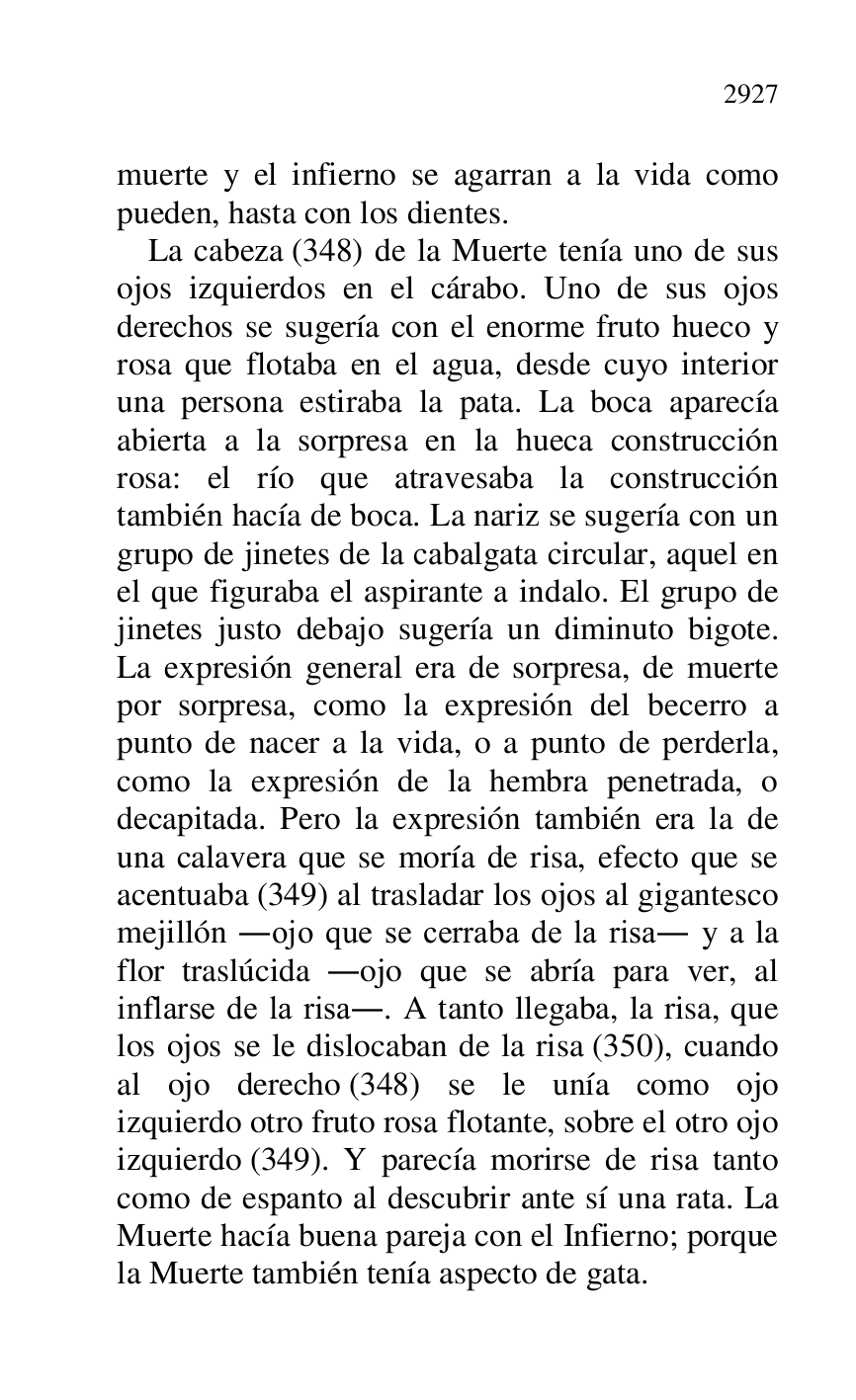 2927

muerte y el infierno se agarran a la vida como pueden, hasta con los dientes.

La cabeza (348) de la Muerte tenía uno de sus ojos izquierdos en el cárabo. Uno de sus ojos derechos se sugería con el enorme fruto hueco y rosa que flotaba en el agua, desde cuyo interior una persona estiraba la pata. La boca aparecía abierta a la sorpresa en la hueca construcción rosa: el río que atravesaba la construcción también hacía de boca. La nariz se sugería con un grupo de jinetes de la cabalgata circular, aquel en el que figuraba el aspirante a indalo. El grupo de jinetes justo debajo sugería un diminuto bigote. La expresión general era de sorpresa, de muerte por sorpresa, como la expresión del becerro a punto de nacer a la vida, o a punto de perderla, como la expresión de la hembra penetrada, o decapitada. Pero la expresión también era la de una calavera que se moría de risa, efecto que se acentuaba (349) al trasladar los ojos al gigantesco mejillón —ojo que se cerraba de la risa— y a la flor traslúcida —ojo que se abría para ver, al inflarse de la risa—. A tanto llegaba, la risa, que los ojos se le dislocaban de la risa (350), cuando al ojo derecho (348) se le unía como ojo izquierdo otro fruto rosa flotante, sobre el otro ojo izquierdo (349). Y parecía morirse de risa tanto como de espanto al descubrir ante sí una rata. La Muerte hacía buena pareja con el Infierno; porque la Muerte también tenía aspecto de gata.